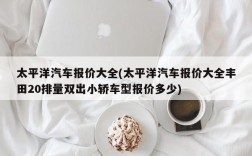 太平洋汽车报价大全(太平洋汽车报价大全丰田20排量双出小轿车型报价多少)